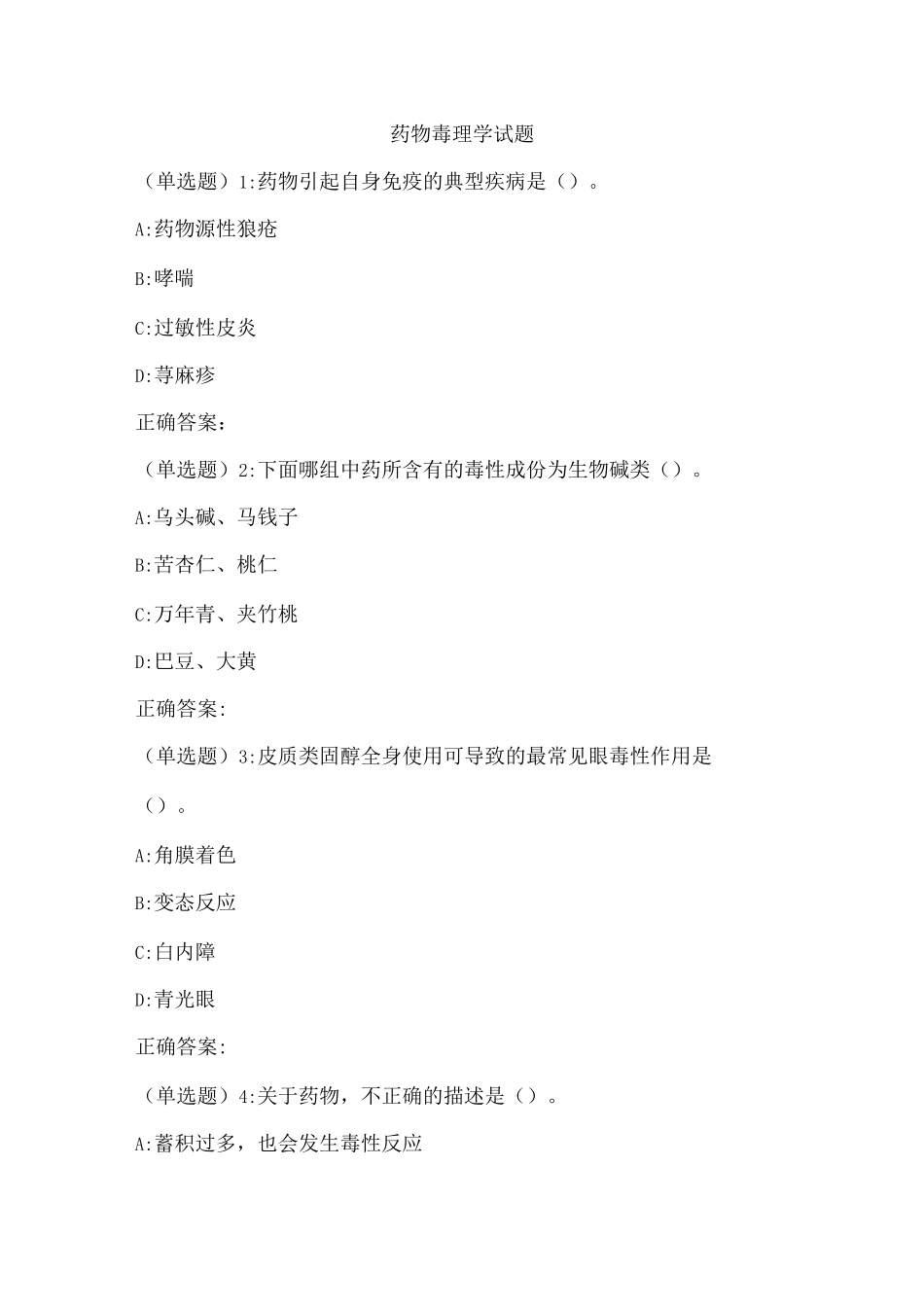 药物毒理学试题

（单选题）1:药物引起自身免疫的典型疾病是（）。

A:药物源性狼疮

B:哮喘

C:过敏性皮炎

D:荨麻疹

正确答案：

（单选题）2:下面哪组中药所含有的毒性成份为生物碱类（）。

A:乌头碱、马钱子

B:苦杏仁、桃仁

C:万年青、夹竹桃

D:巴豆、大黄

正确答案:

（单选题）3:皮质类固醇全身使用可导致的最常见眼毒性作用是（）。

A:角膜着色

B:变态反应

C:白内障

D:青光眼

正确答案:

（单选题）4:关于药物，不正确的描述是（）。

A:蓄积过多，也会发生毒性反应